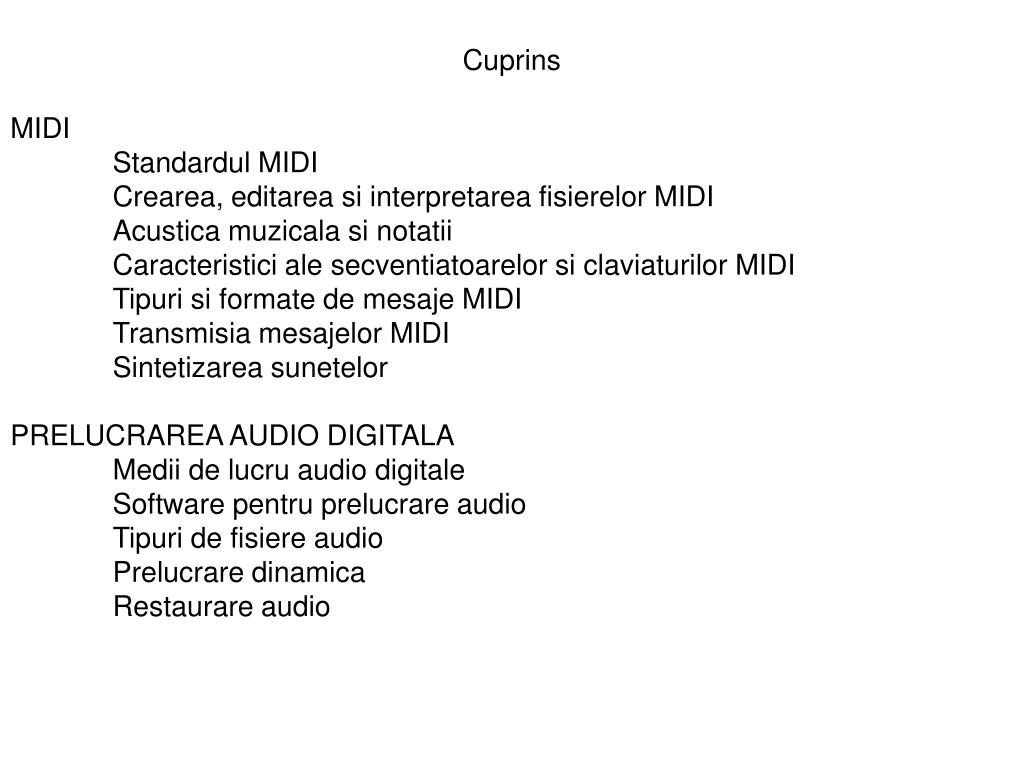 Cuprins

MIDI

Standardul MIDI
Crearea, editarea si interpretarea fisierelor MIDI
Acustica muzicala si notatii
Caracteristici ale secventiatoarelor si claviaturilor MIDI
Tipuri si formate de mesaje MIDI
Transmisia mesajelor MIDI
Sintetizarea sunetelor

PRELUCRAREA AUDIO DIGITALA

Medii de lucru audio digitale
Software pentru prelucrare audio
Tipuri de fisiere audio
Prelucrare dinamica
Restaurare audio